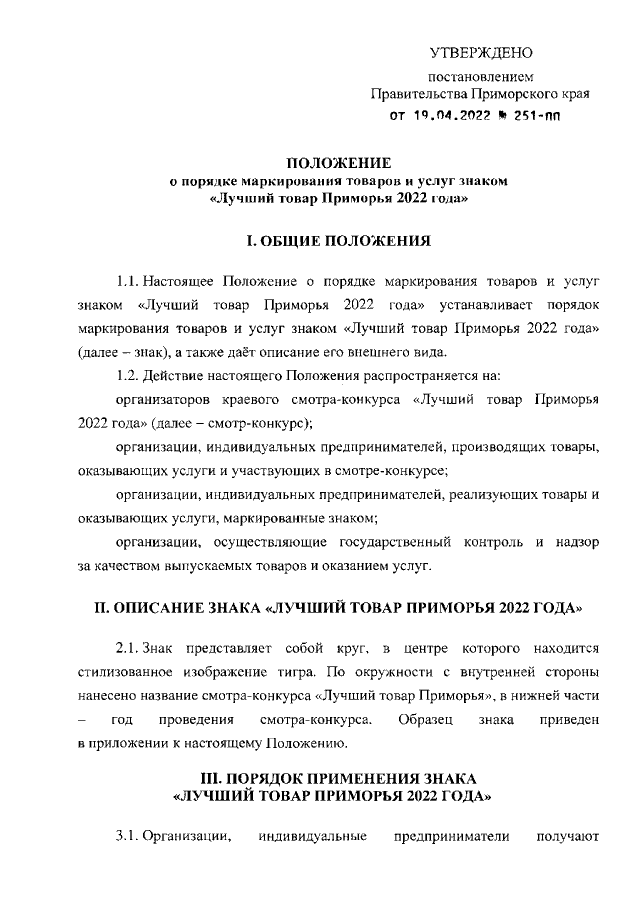 УТВЕРЖДЕНО

постановлением
Правительства Приморского края
от 19.04.2022 № 251-пп

ПОЛОЖЕНИЕ
о порядке маркирования товаров и услуг знаком
«Лучший товар Приморья 2022 года»

I. ОБЩИЕ ПОЛОЖЕНИЯ

1.1. Настоящее Положение о порядке маркирования товаров и услуг знаком «Лучший товар Приморья 2022 года» устанавливает порядок маркирования товаров и услуг знаком «Лучший товар Приморья 2022 года» (далее – знак), а также даёт описание его внешнего вида.

1.2. Действие настоящего Положения распространяется на:

организаторов краевого смотра-конкурса «Лучший товар Приморья 2022 года» (далее – смотр-конкурс);

организации, индивидуальных предпринимателей, производящих товары, оказывающих услуги и участвующих в смотре-конкурсе;

организации, индивидуальных предпринимателей, реализующих товары и оказывающих услуги, маркированные знаком;

организации, осуществляющие государственный контроль и надзор за качеством выпускаемых товаров и оказанием услуг.

II. ОПИСАНИЕ ЗНАКА «ЛУЧШИЙ ТОВАР ПРИМОРЬЯ 2022 ГОДА»

2.1. Знак представляет собой круг, в центре которого находится стилизованное изображение тигра. По окружности с внутренней стороны нанесено название смотра-конкурса «Лучший товар Приморья», в нижней части – год проведения смотра-конкурса. Образец знака приведен в приложении к настоящему Положению.

III. ПОРЯДОК ПРИМЕНЕНИЯ ЗНАКА
«ЛУЧШИЙ ТОВАР ПРИМОРЬЯ 2022 ГОДА»

3.1. Организации, индивидуальные предприниматели получают